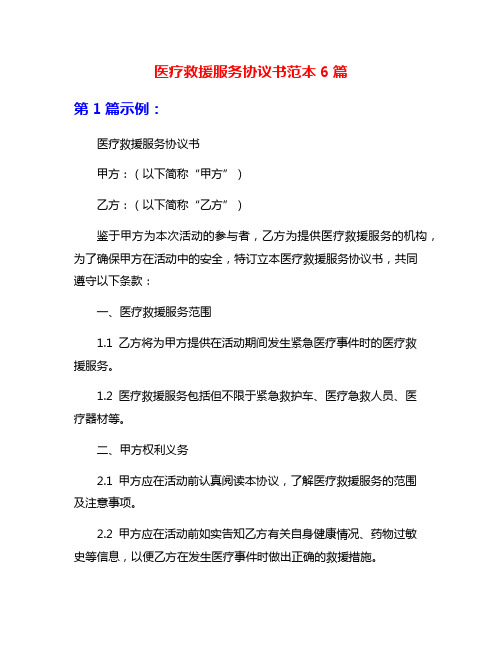 医疗救援服务协议书范本 6 篇

第 1 篇示例：

医疗救援服务协议书

甲方：（以下简称“甲方”）

乙方：（以下简称“乙方”）

鉴于甲方为本次活动的参与者，乙方为提供医疗救援服务的机构，为了确保甲方在活动中的安全，特订立本医疗救援服务协议书，共同遵守以下条款：

一、医疗救援服务范围

1.1 乙方将为甲方提供在活动期间发生紧急医疗事件时的医疗救援服务。

1.2 医疗救援服务包括但不限于紧急救护车、医疗急救人员、医疗器材等。

二、甲方权利义务

2.1 甲方应在活动前认真阅读本协议，了解医疗救援服务的范围及注意事项。

2.2 甲方应在活动前如实告知乙方有关自身健康情况、药物过敏史等信息，以便乙方在发生医疗事件时做出正确的救援措施。